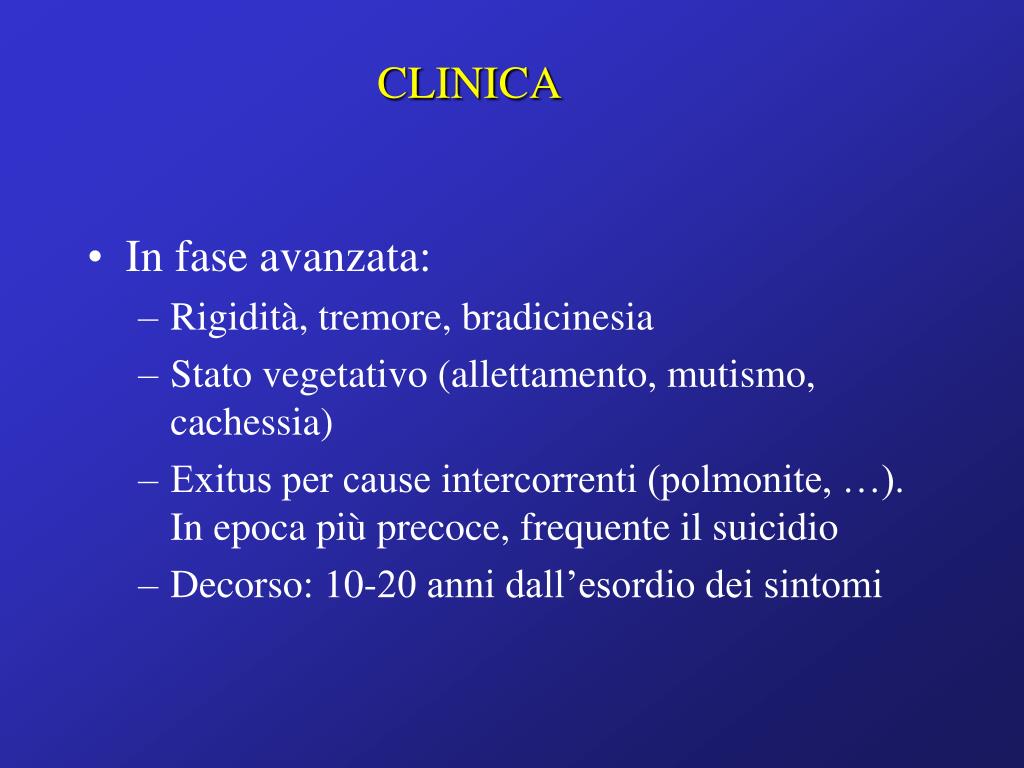 CLINICA

• In fase avanzata:
– Rigidità, tremore, bradicinesia
– Stato vegetativo (allettamento, mutismo, cachessia)
– Exitus per cause intercorrenti (polmonite, …). In epoca più precoce, frequente il suicidio
– Decorso: 10-20 anni dall’esordio dei sintomi